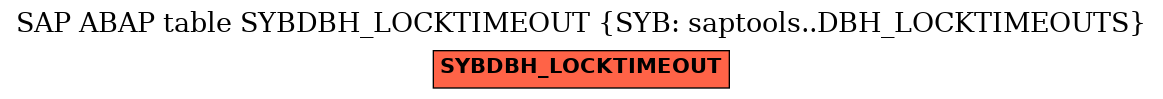 SAP ABAP table SYBDBH_LOCKTIMEOUT {SYB: saptools..DBH_LOCKTIMEOUTS}

SYBDBH_LOCKTIMEOUT